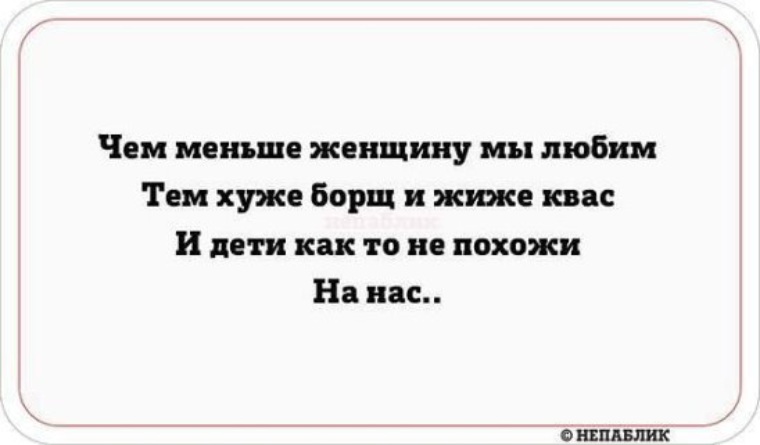 Чем меньше женщину мы любим
Тем хуже борщ и жиже квас
И дети как то не похожи
На нас..

непаблик

© НЕПАБЛИК